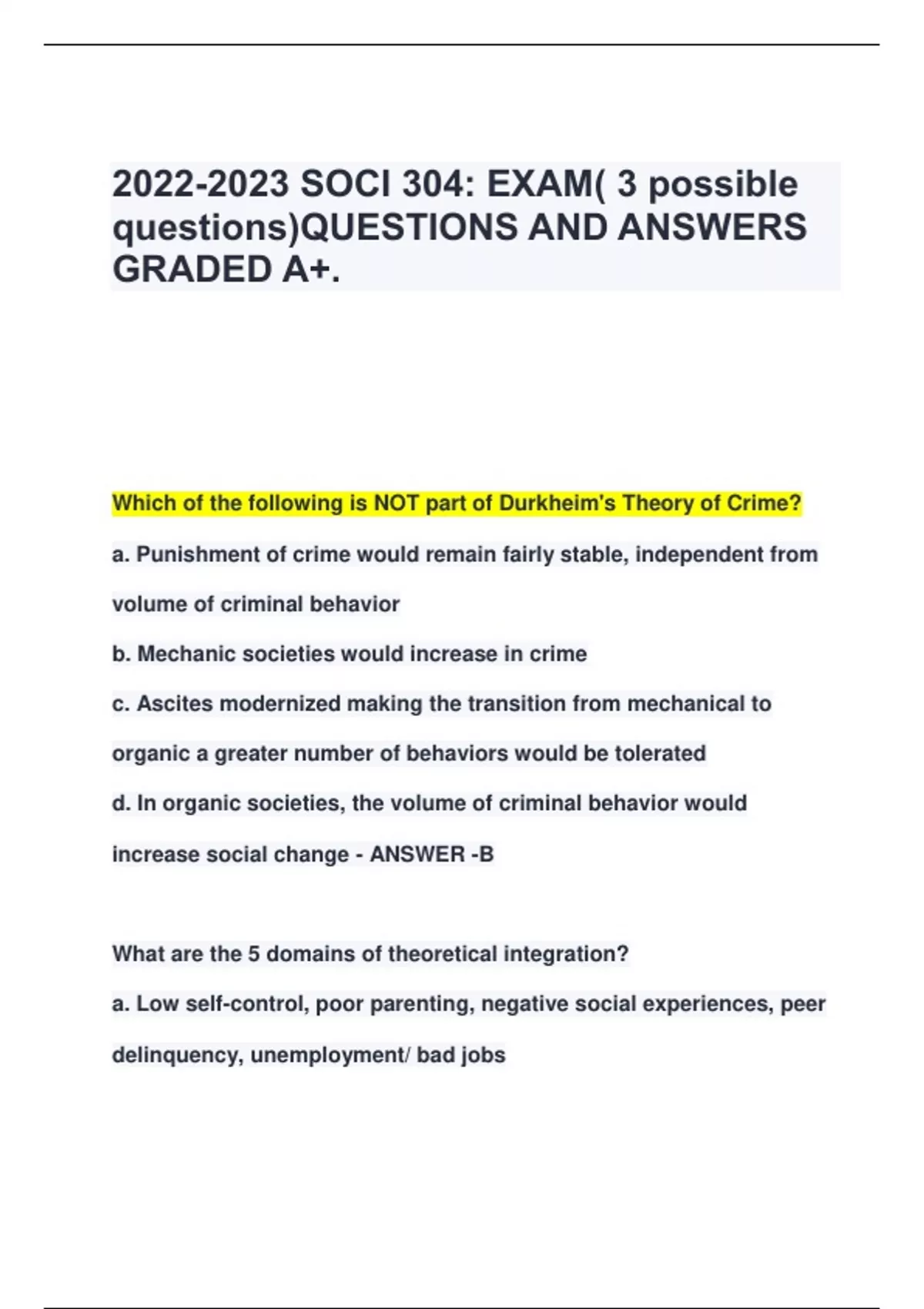 2022-2023 SOCI 304: EXAM( 3 possible questions)QUESTIONS AND ANSWERS GRADED A+.

Which of the following is NOT part of Durkheim's Theory of Crime?

a. Punishment of crime would remain fairly stable, independent from volume of criminal behavior

b. Mechanic societies would increase in crime

c. Ascites modernized making the transition from mechanical to organic a greater number of behaviors would be tolerated

d. In organic societies, the volume of criminal behavior would increase social change - ANSWER -B

What are the 5 domains of theoretical integration?

a. Low self-control, poor parenting, negative social experiences, peer delinquency, unemployment/ bad jobs